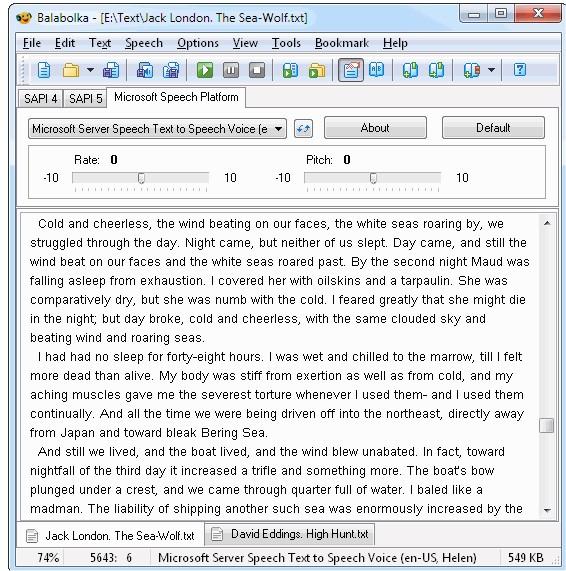 Balabolka - [E:\Text\Jack London. The Sea-Wolf.txt]

File Edit Text Speech Options View Tools Bookmark Help

SAPI 4 SAPI 5 Microsoft Speech Platform

Microsoft Server Speech Text to Speech Voice (e

About

Default

Rate: 0

-10 10

Pitch: 0

-10 10

Cold and cheerless, the wind beating on our faces, the white seas roaring by, we struggled through the day. Night came, but neither of us slept. Day came, and still the wind beat on our faces and the white seas roared past. By the second night Maud was falling asleep from exhaustion. I covered her with oilskins and a tarpaulin. She was comparatively dry, but she was numb with the cold. I feared greatly that she might die in the night; but day broke, cold and cheerless, with the same clouded sky and beating wind and roaring seas.

I had had no sleep for forty-eight hours. I was wet and chilled to the marrow, till I felt more dead than alive. My body was stiff from exertion as well as from cold, and my aching muscles gave me the severest torture whenever I used them- and I used them continually. And all the time we were being driven off into the northeast, directly away from Japan and toward bleak Bering Sea.

And still we lived, and the boat lived, and the wind blew unabated. In fact, toward nightfall of the third day it increased a trifle and something more. The boat's bow plunged under a crest, and we came through quarter full of water. I baled like a madman. The liability of shipping another such sea was enormously increased by the

Jack London. The Sea-Wolf.txt

David Eddings. High Hunt.txt

74% 5643: 6 Microsoft Server Speech Text to Speech Voice (en-US, Helen) 549 KB